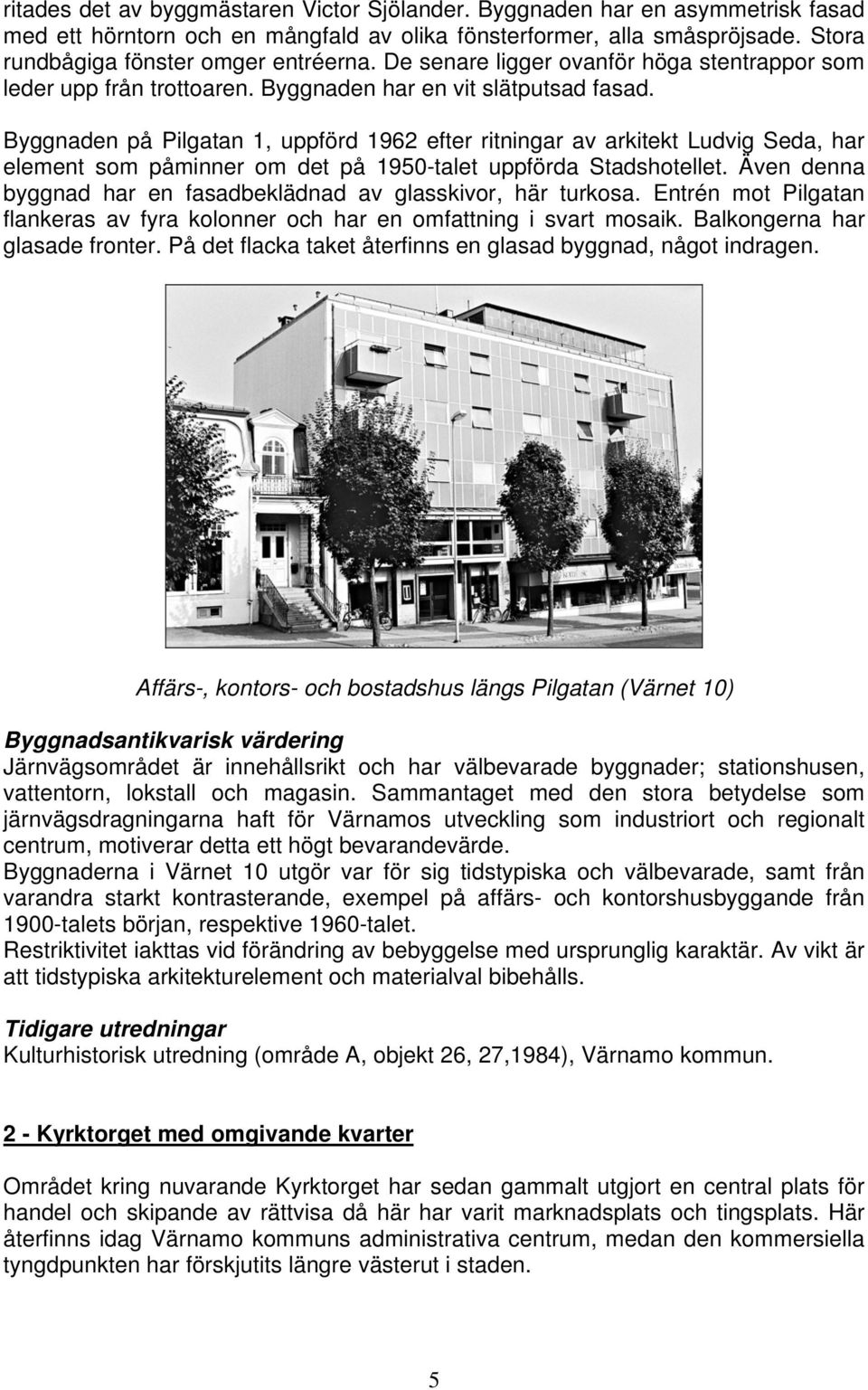 ritades det av byggmästaren Victor Sjölander. Byggnaden har en asymmetrisk fasad med ett hörntorn och en mångfald av olika fönsterformer, alla småspröjsade. Stora rundbågiga fönster omger entréerna. De senare ligger ovanför höga stentrappor som leder upp från trottoaren. Byggnaden har en vit slätputsad fasad.

Byggnaden på Pilgatan 1, uppförd 1962 efter ritningar av arkitekt Ludvig Seda, har element som påminner om det på 1950-talet uppförda Stadshotellet. Även denna byggnad har en fasadbeklädnad av glasskivor, här turkosa. Entrén mot Pilgatan flankeras av fyra kolonner och har en omfattning i svart mosaik. Balkongerna har glasade fronter. På det flacka taket återfinns en glasad byggnad, något indragen.

Affärs-, kontors- och bostadshus längs Pilgatan (Värnet 10)

Byggnadsantikvarisk värdering
Järnvägsområdet är innehållsrikt och har välbevarade byggnader; stationshusen, vattentorn, lokstall och magasin. Sammantaget med den stora betydelse som järnvägsdragningarna haft för Värnamos utveckling som industriort och regionalt centrum, motiverar detta ett högt bevarandevärde.
Byggnaderna i Värnet 10 utgör var för sig tidstypiska och välbevarade, samt från varandra starkt kontrasterande, exempel på affärs- och kontorshusbyggande från 1900-talets början, respektive 1960-talet.
Restriktivitet iakttas vid förändring av bebyggelse med ursprunglig karaktär. Av vikt är att tidstypiska arkitekturelement och materialval bibehålls.

Tidigare utredningar
Kulturhistorisk utredning (område A, objekt 26, 27,1984), Värnamo kommun.

2 - Kyrktorget med omgivande kvarter

Området kring nuvarande Kyrktorget har sedan gammalt utgjort en central plats för handel och skipande av rättvisa då här har varit marknadsplats och tingsplats. Här återfinns idag Värnamo kommuns administrativa centrum, medan den kommersiella tyngdpunkten har förskjutits längre västerut i staden.

5